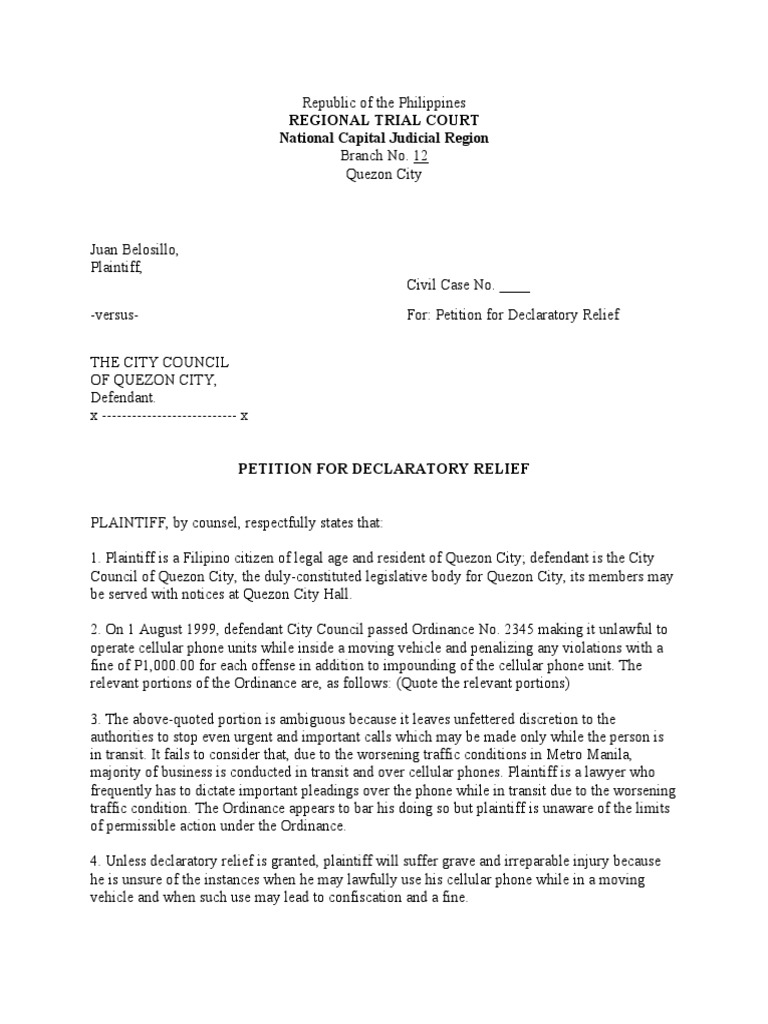 Republic of the Philippines
REGIONAL TRIAL COURT
National Capital Judicial Region
Branch No. 12
Quezon City

Juan Belosillo,
Plaintiff,

Civil Case No. ____

-versus-

For: Petition for Declaratory Relief

THE CITY COUNCIL
OF QUEZON CITY,
Defendant.
x --------------------------- x

PETITION FOR DECLARATORY RELIEF

PLAINTIFF, by counsel, respectfully states that:

1. Plaintiff is a Filipino citizen of legal age and resident of Quezon City; defendant is the City Council of Quezon City, the duly-constituted legislative body for Quezon City, its members may be served with notices at Quezon City Hall.

2. On 1 August 1999, defendant City Council passed Ordinance No. 2345 making it unlawful to operate cellular phone units while inside a moving vehicle and penalizing any violations with a fine of P1,000.00 for each offense in addition to impounding of the cellular phone unit. The relevant portions of the Ordinance are, as follows: (Quote the relevant portions)

3. The above-quoted portion is ambiguous because it leaves unfettered discretion to the authorities to stop even urgent and important calls which may be made only while the person is in transit. It fails to consider that, due to the worsening traffic conditions in Metro Manila, majority of business is conducted in transit and over cellular phones. Plaintiff is a lawyer who frequently has to dictate important pleadings over the phone while in transit due to the worsening traffic condition. The Ordinance appears to bar his doing so but plaintiff is unaware of the limits of permissible action under the Ordinance.

4. Unless declaratory relief is granted, plaintiff will suffer grave and irreparable injury because he is unsure of the instances when he may lawfully use his cellular phone while in a moving vehicle and when such use may lead to confiscation and a fine.